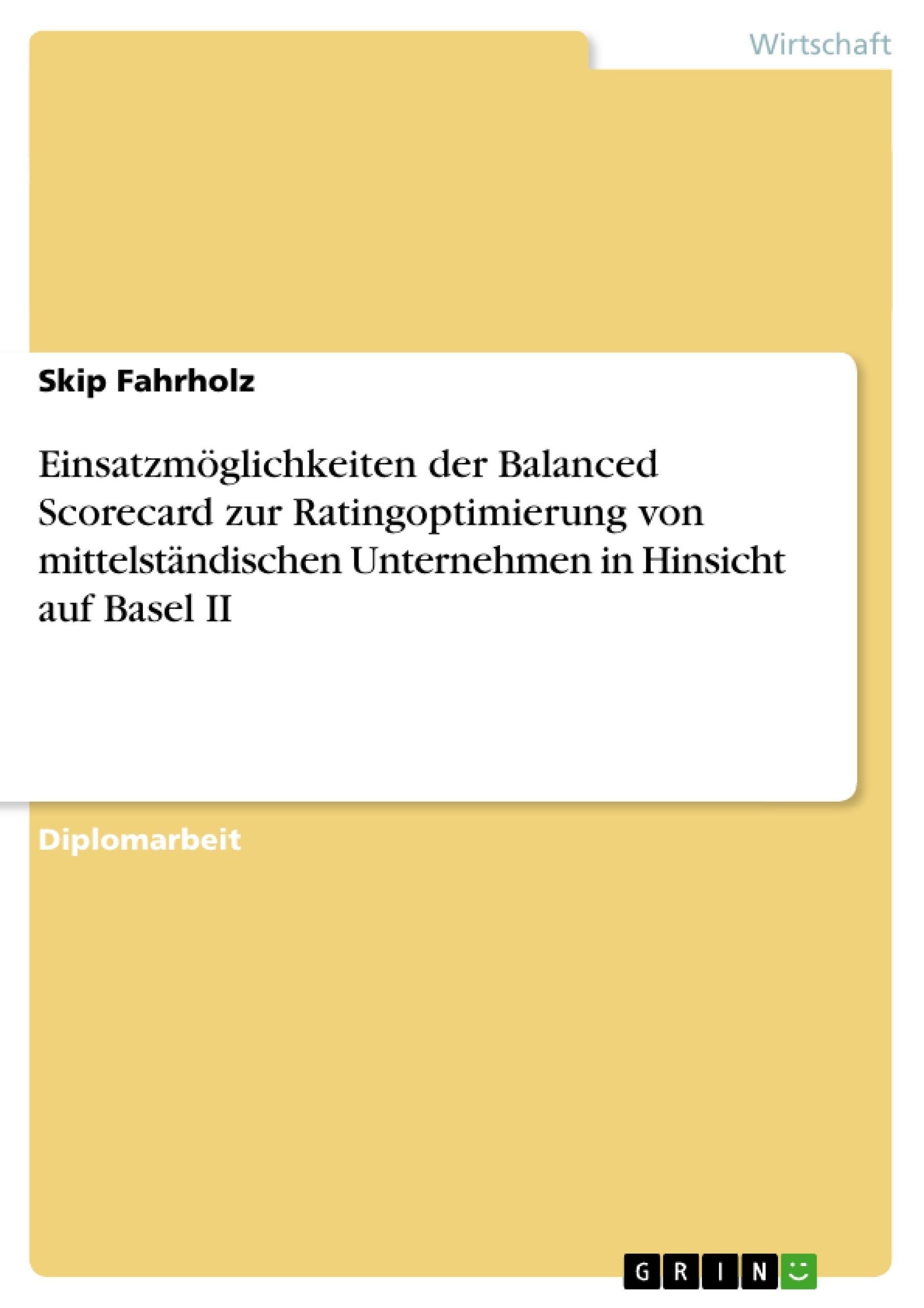 Wirtschaft

Skip Fahrholz

Einsatzmöglichkeiten der Balanced Scorecard zur Ratingoptimierung von mittelständischen Unternehmen in Hinsicht auf Basel II

Diplomarbeit

GRIN